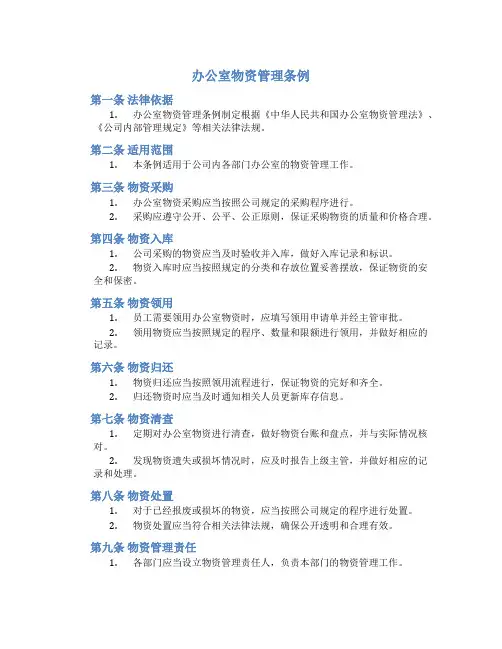 办公室物资管理条例

第一条 法律依据

1. 办公室物资管理条例制定根据《中华人民共和国办公室物资管理法》、《公司内部管理规定》等相关法律法规。

第二条 适用范围

1. 本条例适用于公司内各部门办公室的物资管理工作。

第三条 物资采购

1. 办公室物资采购应当按照公司规定的采购程序进行。

2. 采购应遵守公开、公平、公正原则，保证采购物资的质量和价格合理。

第四条 物资入库

1. 公司采购的物资应当及时验收并入库，做好入库记录和标识。

2. 物资入库时应当按照规定的分类和存放位置妥善摆放，保证物资的安全和保密。

第五条 物资领用

1. 员工需要领用办公室物资时，应填写领用申请单并经主管审批。

2. 领用物资应当按照规定的程序、数量和限额进行领用，并做好相应的记录。

第六条 物资归还

1. 物资归还应当按照领用流程进行，保证物资的完好和齐全。

2. 归还物资时应当及时通知相关人员更新库存信息。

第七条 物资清查

1. 定期对办公室物资进行清查，做好物资台账和盘点，并与实际情况核对。

2. 发现物资遗失或损坏情况时，应及时报告上级主管，并做好相应的记录和处理。

第八条 物资处置

1. 对于已经报废或损坏的物资，应当按照公司规定的程序进行处置。

2. 物资处置应当符合相关法律法规，确保公开透明和合理有效。

第九条 物资管理责任

1. 各部门应当设立物资管理责任人，负责本部门的物资管理工作。